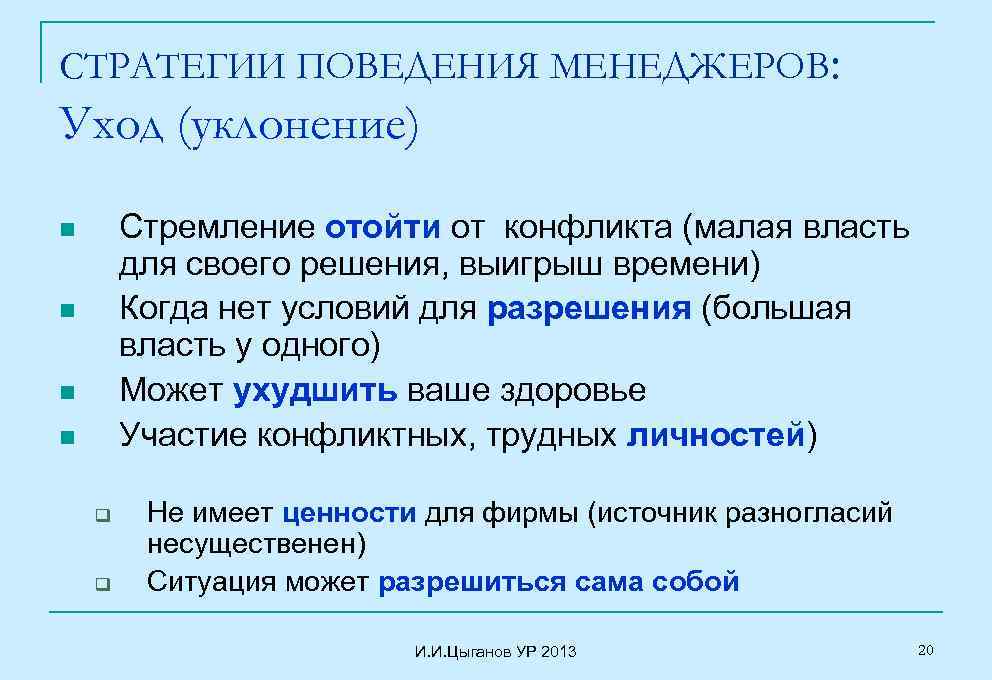 СТРАТЕГИИ ПОВЕДЕНИЯ МЕНЕДЖЕРОВ:
Уход (уклонение)

- Стремление отойти от конфликта (малая власть для своего решения, выигрыш времени)
- Когда нет условий для разрешения (большая власть у одного)
- Может ухудшить ваше здоровье
- Участие конфликтных, трудных личностей)

- Не имеет ценности для фирмы (источник разногласий несущественен)
- Ситуация может разрешиться сама собой

И.И.Цыганов УР 2013

20